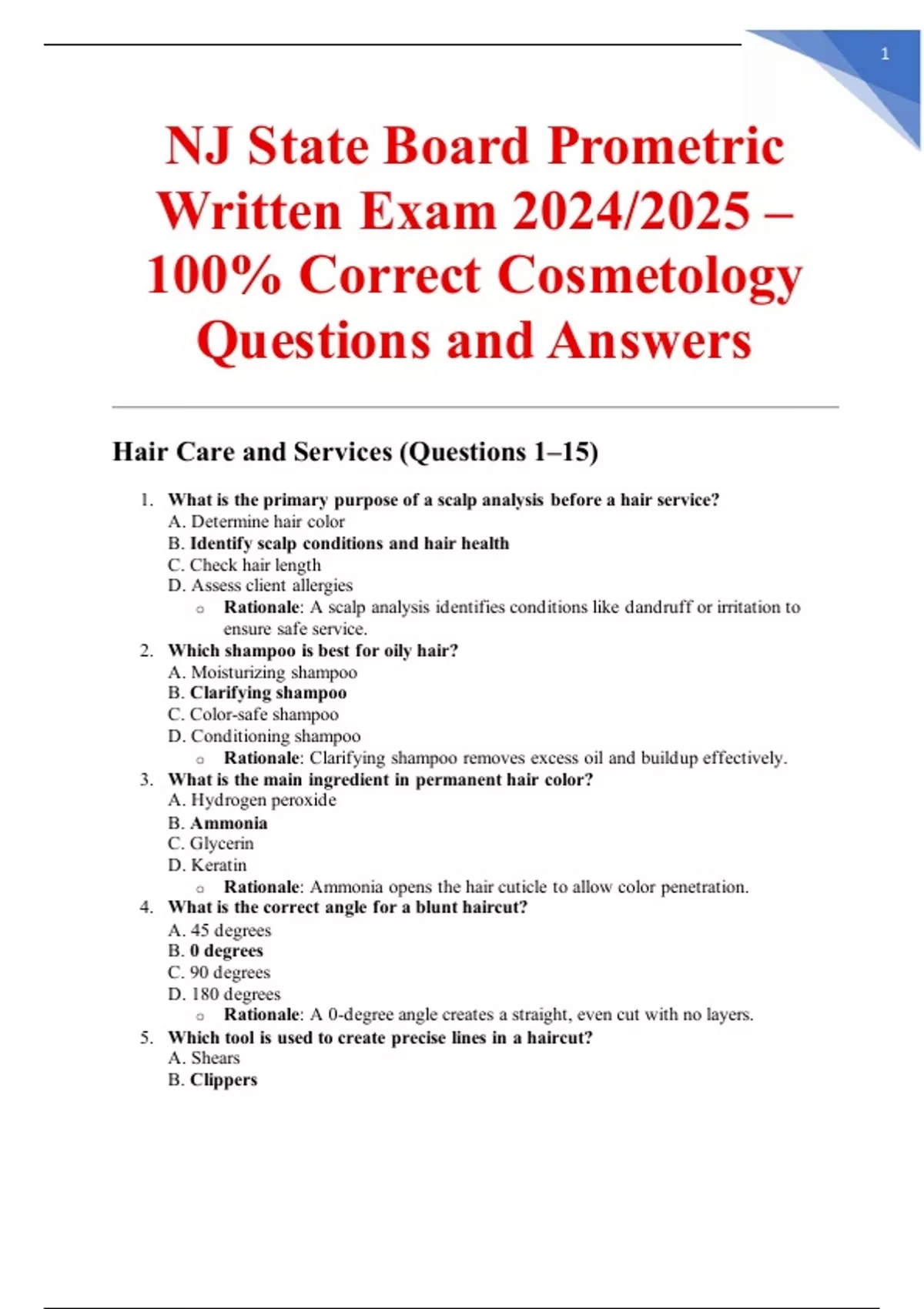 1

NJ State Board Prometric Written Exam 2024/2025 – 100% Correct Cosmetology Questions and Answers

Hair Care and Services (Questions 1–15)

1. What is the primary purpose of a scalp analysis before a hair service?
A. Determine hair color
B. Identify scalp conditions and hair health
C. Check hair length
D. Assess client allergies
o Rationale: A scalp analysis identifies conditions like dandruff or irritation to ensure safe service.

2. Which shampoo is best for oily hair?
A. Moisturizing shampoo
B. Clarifying shampoo
C. Color-safe shampoo
D. Conditioning shampoo
o Rationale: Clarifying shampoo removes excess oil and buildup effectively.

3. What is the main ingredient in permanent hair color?
A. Hydrogen peroxide
B. Ammonia
C. Glycerin
D. Keratin
o Rationale: Ammonia opens the hair cuticle to allow color penetration.

4. What is the correct angle for a blunt haircut?
A. 45 degrees
B. 0 degrees
C. 90 degrees
D. 180 degrees
o Rationale: A 0-degree angle creates a straight, even cut with no layers.

5. Which tool is used to create precise lines in a haircut?
A. Shears
B. Clippers